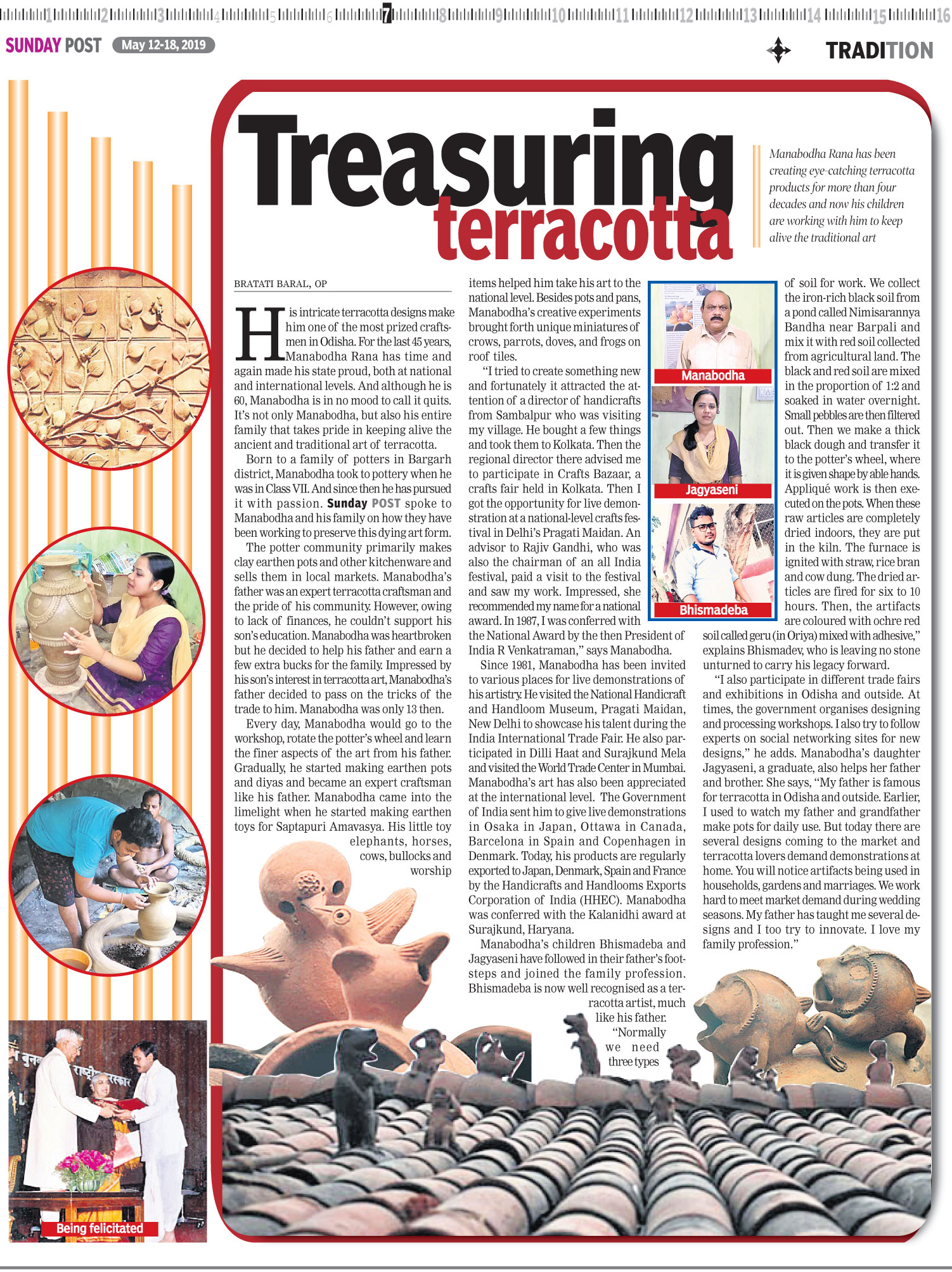 1 2 3 4 5 6 7 8 9 10 11 12 13 14 15 16

SUNDAY POST May 12-18, 2019

TRADITION

Treasuring terracotta

Manabodha Rana has been creating eye-catching terracotta products for more than four decades and now his children are working with him to keep alive the traditional art

BRATATI BARAL, OP

His intricate terracotta designs make him one of the most prized craftsmen in Odisha. For the last 45 years, Manabodha Rana has time and again made his state proud, both at national and international levels. And although he is 60, Manabodha is in no mood to call it quits. It's not only Manabodha, but also his entire family that takes pride in keeping alive the ancient and traditional art of terracotta.

Born to a family of potters in Bargarh district, Manabodha took to pottery when he was in Class VII. And since then he has pursued it with passion. Sunday POST spoke to Manabodha and his family on how they have been working to preserve this dying art form.

The potter community primarily makes clay earthen pots and other kitchenware and sells them in local markets. Manabodha's father was an expert terracotta craftsman and the pride of his community. However, owing to lack of finances, he couldn't support his son's education. Manabodha was heartbroken but he decided to help his father and earn a few extra bucks for the family. Impressed by his son's interest in terracotta art, Manabodha's father decided to pass on the tricks of the trade to him. Manabodha was only 13 then.

Every day, Manabodha would go to the workshop, rotate the potter's wheel and learn the finer aspects of the art from his father. Gradually, he started making earthen pots and diyas and became an expert craftsman like his father. Manabodha came into the limelight when he started making earthen toys for Saptapuri Amavasya. His little toy elephants, horses, cows, bullocks and worship items helped him take his art to the national level. Besides pots and pans, Manabodha's creative experiments brought forth unique miniatures of crows, parrots, doves, and frogs on roof tiles.

"I tried to create something new and fortunately it attracted the attention of a director of handicrafts from Sambalpur who was visiting my village. He bought a few things and took them to Kolkata. Then the regional director there advised me to participate in Crafts Bazaar, a crafts fair held in Kolkata. Then I got the opportunity for live demonstration at a national-level crafts festival in Delhi's Pragati Maidan. An advisor to Rajiv Gandhi, who was also the chairman of an all India festival, paid a visit to the festival and saw my work. Impressed, she recommended my name for a national award. In 1987, I was conferred with the National Award by the then President of India R Venkatraman," says Manabodha.

Since 1981, Manabodha has been invited to various places for live demonstrations of his artistry. He visited the National Handicraft and Handloom Museum, Pragati Maidan, New Delhi to showcase his talent during the India International Trade Fair. He also participated in Dilli Haat and Surajkund Mela and visited the World Trade Center in Mumbai. Manabodha's art has also been appreciated at the international level. The Government of India sent him to give live demonstrations in Osaka in Japan, Ottawa in Canada, Barcelona in Spain and Copenhagen in Denmark. Today, his products are regularly exported to Japan, Denmark, Spain and France by the Handicrafts and Handlooms Exports Corporation of India (HHEC). Manabodha was conferred with the Kalanidhi award at Surajkund, Haryana.

Manabodha's children Bhismadeba and Jagyaseni have followed in their father's footsteps and joined the family profession. Bhismadeba is now well recognised as a terracotta artist, much like his father.

"Normally we need three types of soil for work. We collect the iron-rich black soil from a pond called Nimisarannya Bandha near Barpali and mix it with red soil collected from agricultural land. The black and red soil are mixed in the proportion of 1:2 and soaked in water overnight. Small pebbles are then filtered out. Then we make a thick black dough and transfer it to the potter's wheel, where it is given shape by able hands. Appliqué work is then executed on the pots. When these raw articles are completely dried indoors, they are put in the kiln. The furnace is ignited with straw, rice bran and cow dung. The dried articles are fired for six to 10 hours. Then, the artifacts are coloured with ochre red soil called geru (in Oriya) mixed with adhesive," explains Bhismadev, who is leaving no stone unturned to carry his legacy forward.

"I also participate in different trade fairs and exhibitions in Odisha and outside. At times, the government organises designing and processing workshops. I also try to follow experts on social networking sites for new designs," he adds. Manabodha's daughter Jagyaseni, a graduate, also helps her father and brother. She says, "My father is famous for terracotta in Odisha and outside. Earlier, I used to watch my father and grandfather make pots for daily use. But today there are several designs coming to the market and terracotta lovers demand demonstrations at home. You will notice artifacts being used in households, gardens and marriages. We work hard to meet market demand during wedding seasons. My father has taught me several designs and I too try to innovate. I love my family profession."

Manabodha

Jagyaseni

Bhismadeba

Being felicitated